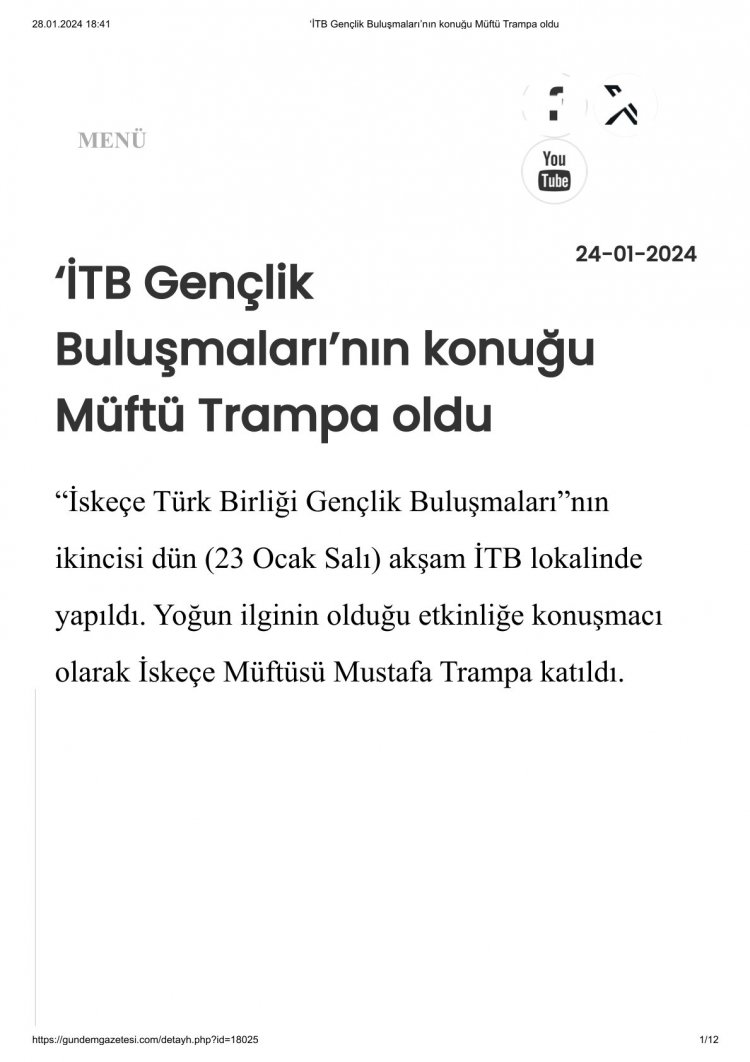 28.01.2024 18:41 'İTB Gençlik Buluşmaları'nın konuğu Müftü Trampa oldu

MENÜ

You Tube

24-01-2024

'İTB Gençlik Buluşmaları'nın konuğu Müftü Trampa oldu

"İskeçe Türk Birliği Gençlik Buluşmaları"nın ikincisi dün (23 Ocak Salı) akşam İTB lokalinde yapıldı. Yoğun ilginin olduğu etkinliğe konuşmacı olarak İskeçe Müftüsü Mustafa Trampa katıldı.

https://gundemgazetesi.com/detayh.php?id=18025 1/12